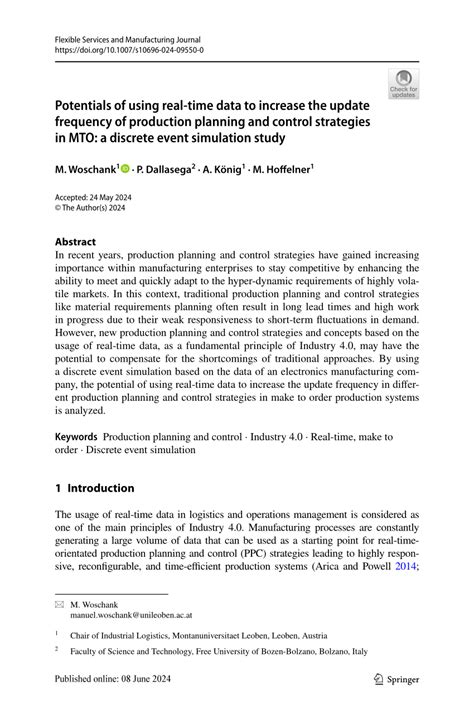 Flexible Services and Manufacturing Journal
https://doi.org/10.1007/s10696-024-09550-0

Check for updates

Potentials of using real-time data to increase the update frequency of production planning and control strategies in MTO: a discrete event simulation study

M. Woschank$^1$ · P. Dallasega$^2$ · A. König$^1$ · M. Hoffelner$^1$

Accepted: 24 May 2024
© The Author(s) 2024

Abstract
In recent years, production planning and control strategies have gained increasing importance within manufacturing enterprises to stay competitive by enhancing the ability to meet and quickly adapt to the hyper-dynamic requirements of highly volatile markets. In this context, traditional production planning and control strategies like material requirements planning often result in long lead times and high work in progress due to their weak responsiveness to short-term fluctuations in demand. However, new production planning and control strategies and concepts based on the usage of real-time data, as a fundamental principle of Industry 4.0, may have the potential to compensate for the shortcomings of traditional approaches. By using a discrete event simulation based on the data of an electronics manufacturing company, the potential of using real-time data to increase the update frequency in different production planning and control strategies in make to order production systems is analyzed.

Keywords Production planning and control · Industry 4.0 · Real-time, make to order · Discrete event simulation

1 Introduction

The usage of real-time data in logistics and operations management is considered as one of the main principles of Industry 4.0. Manufacturing processes are constantly generating a large volume of data that can be used as a starting point for real-time-orientated production planning and control (PPC) strategies leading to highly responsive, reconfigurable, and time-efficient production systems (Arica and Powell 2014;

M. Woschank
manuel.woschank@unileoben.ac.at

$^1$ Chair of Industrial Logistics, Montanuniversitaet Leoben, Leoben, Austria

$^2$ Faculty of Science and Technology, Free University of Bozen-Bolzano, Bolzano, Italy

Published online: 08 June 2024

Springer